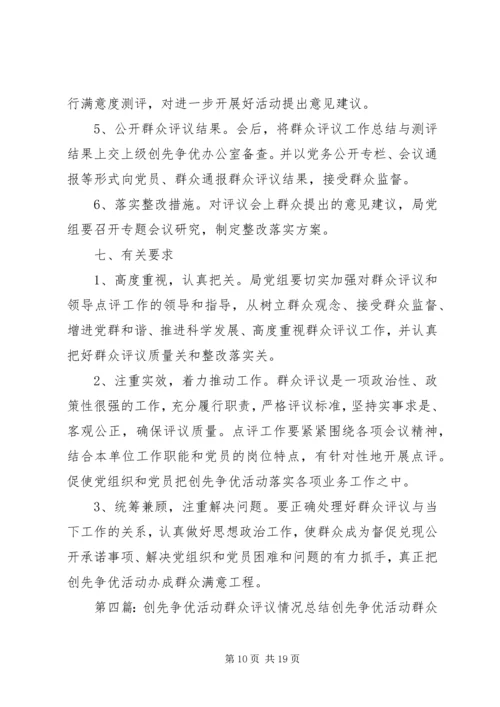 行满意度测评，对进一步开展好活动提出意见建议。

5、公开群众评议结果。会后，将群众评议工作总结与测评结果上交上级创先争优办公室备查。并以党务公开专栏、会议通报等形式向党员、群众通报群众评议结果，接受群众监督。

6、落实整改措施。对评议会上群众提出的意见建议，局党组要召开专题会议研究，制定整改落实方案。

七、有关要求

1、高度重视，认真把关。局党组要切实加强对群众评议和领导点评工作的领导和指导，从树立群众观念、接受群众监督、增进党群和谐、推进科学发展、高度重视群众评议工作，并认真把好群众评议质量关和整改落实关。

2、注重实效，着力推动工作。群众评议是一项政治性、政策性很强的工作，充分履行职责，严格评议标准，坚持实事求是、客观公正，确保评议质量。点评工作要紧紧围绕各项会议精神，结合本单位工作职能和党员的岗位特点，有针对性地开展点评。促使党组织和党员把创先争优活动落实各项业务工作之中。

3、统筹兼顾，注重解决问题。要正确处理好群众评议与当下工作的关系，认真做好思想政治工作，使群众成为督促兑现公开承诺事项、解决党组织和党员困难和问题的有力抓手，真正把创先争优活动办成群众满意工程。

第四篇：创先争优活动群众评议情况总结创先争优活动群众

第 10 页 共 19 页